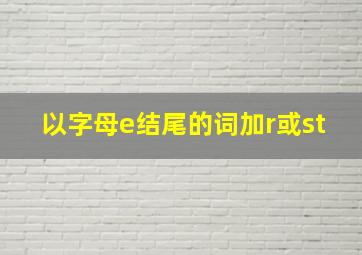 以字母e结尾的词加r或st